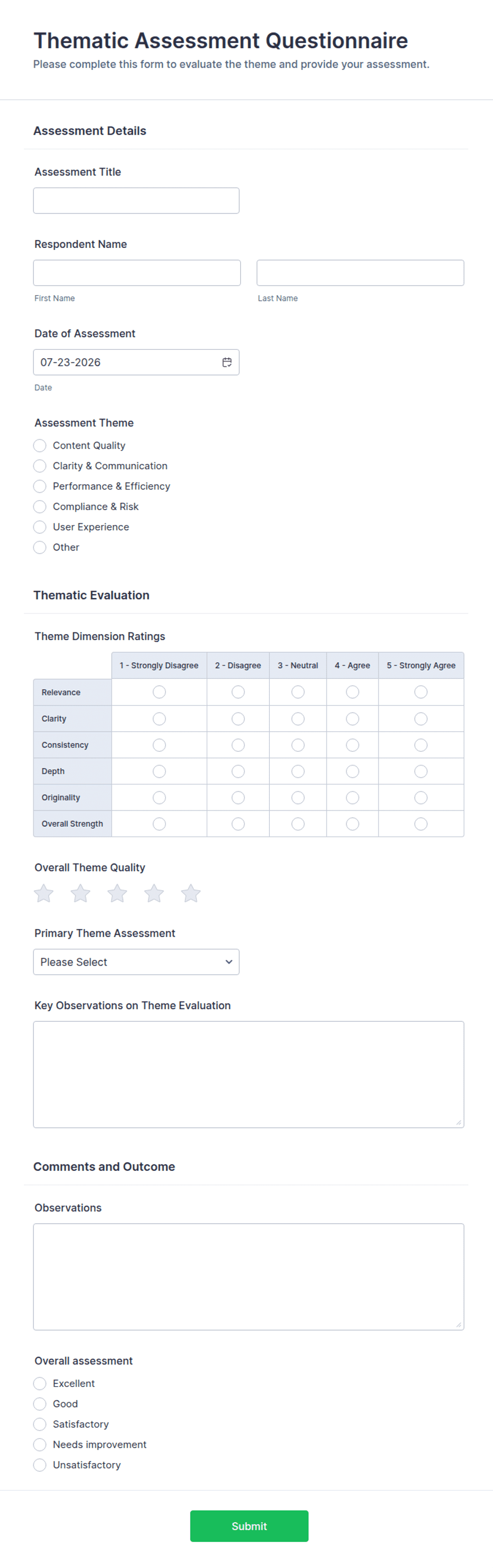 Thematic Assessment Questionnaire
Please complete this form to evaluate the theme and provide your assessment.

Assessment Details

Assessment Title

Respondent Name

First Name

Last Name

Date of Assessment

07-23-2026

Date

Assessment Theme

Content Quality
Clarity & Communication
Performance & Efficiency
Compliance & Risk
User Experience
Other

Thematic Evaluation

Theme Dimension Ratings

| | 1 - Strongly Disagree | 2 - Disagree | 3 - Neutral | 4 - Agree | 5 - Strongly Agree |
|---|---|---|---|---|---|
| Relevance | | | | | |
| Clarity | | | | | |
| Consistency | | | | | |
| Depth | | | | | |
| Originality | | | | | |
| Overall Strength | | | | | |

Overall Theme Quality

Primary Theme Assessment

Please Select

Key Observations on Theme Evaluation

Comments and Outcome

Observations

Overall assessment

Excellent
Good
Satisfactory
Needs improvement
Unsatisfactory

Submit